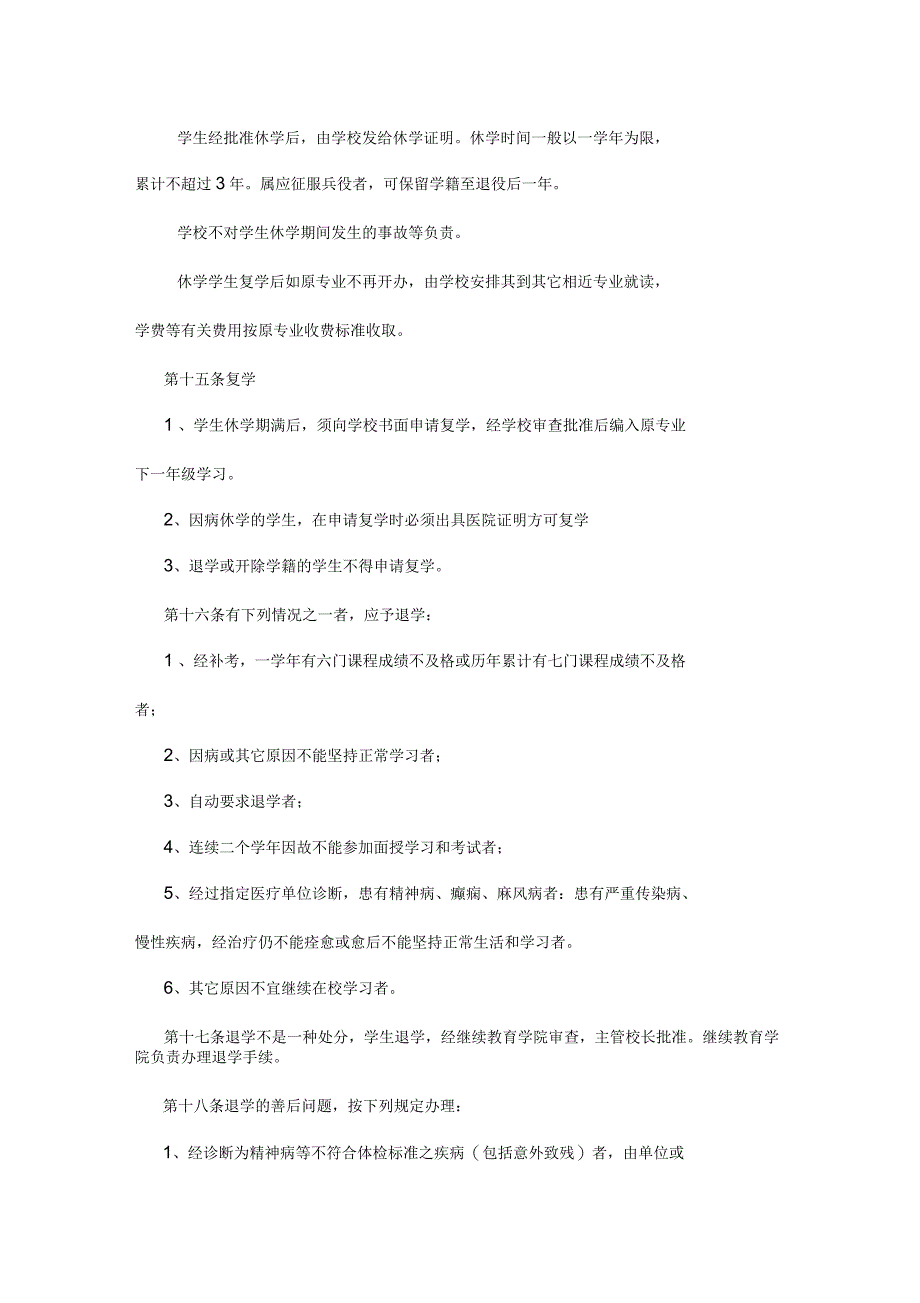 学生经批准休学后，由学校发给休学证明。休学时间一般以一学年为限，累计不超过 3 年。属应征服兵役者，可保留学籍至退役后一年。

学校不对学生休学期间发生的事故等负责。

休学学生复学后如原专业不再开办，由学校安排其到其它相近专业就读，学费等有关费用按原专业收费标准收取。

第十五条复学

1 、学生休学期满后，须向学校书面申请复学，经学校审查批准后编入原专业下一年级学习。

2、因病休学的学生，在申请复学时必须出具医院证明方可复学

3、退学或开除学籍的学生不得申请复学。

第十六条有下列情况之一者，应予退学：

1 、经补考，一学年有六门课程成绩不及格或历年累计有七门课程成绩不及格者；

2、因病或其它原因不能坚持正常学习者；

3、自动要求退学者；

4、连续二个学年因故不能参加面授学习和考试者；

5、经过指定医疗单位诊断，患有精神病、癫痫、麻风病者：患有严重传染病、慢性疾病，经治疗仍不能痊愈或愈后不能坚持正常生活和学习者。

6、其它原因不宜继续在校学习者。

第十七条退学不是一种处分，学生退学，经继续教育学院审查，主管校长批准。继续教育学院负责办理退学手续。

第十八条退学的善后问题，按下列规定办理：

1、经诊断为精神病等不符合体检标准之疾病（包括意外致残）者，由单位或